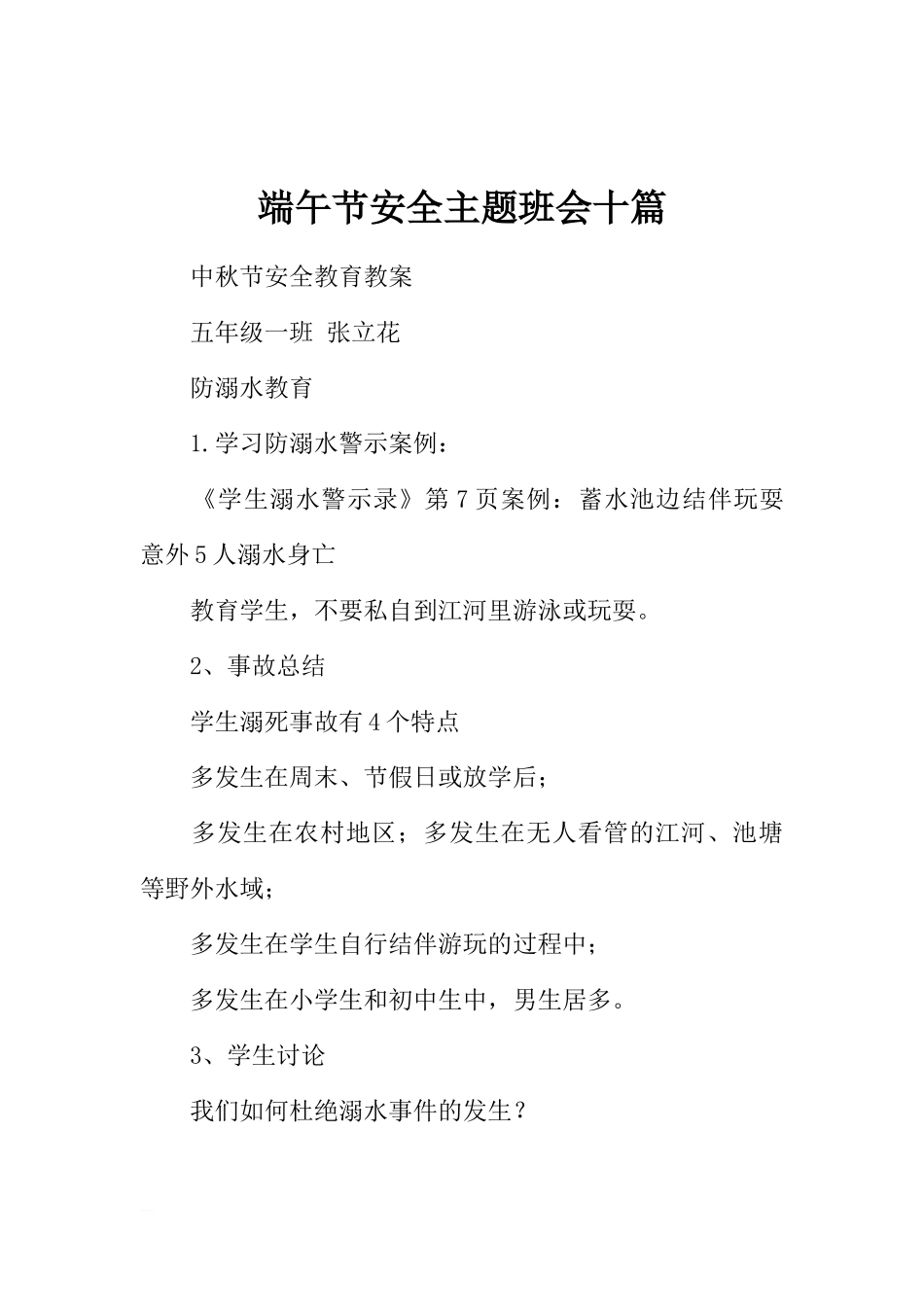 端午节安全主题班会十篇

中秋节安全教育教案

五年级一班 张立花

防溺水教育

1.学习防溺水警示案例：

《学生溺水警示录》第7页案例：蓄水池边结伴玩耍意外5人溺水身亡

教育学生，不要私自到江河里游泳或玩耍。

2、事故总结

学生溺死事故有4个特点

多发生在周末、节假日或放学后；

多发生在农村地区；多发生在无人看管的江河、池塘等野外水域；

多发生在学生自行结伴游玩的过程中；

多发生在小学生和初中生中，男生居多。

3、学生讨论

我们如何杜绝溺水事件的发生？